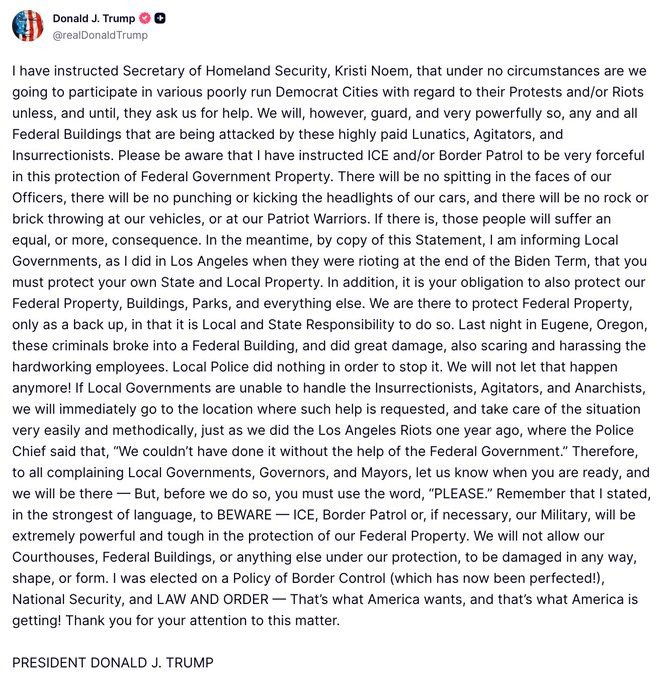 Donald J. Trump
@realDonaldTrump

I have instructed Secretary of Homeland Security, Kristi Noem, that under no circumstances are we going to participate in various poorly run Democrat Cities with regard to their Protests and/or Riots unless, and until, they ask us for help. We will, however, guard, and very powerfully so, any and all Federal Buildings that are being attacked by these highly paid Lunatics, Agitators, and Insurrectionists. Please be aware that I have instructed ICE and/or Border Patrol to be very forceful in this protection of Federal Government Property. There will be no spitting in the faces of our Officers, there will be no punching or kicking the headlights of our cars, and there will be no rock or brick throwing at our vehicles, or at our Patriot Warriors. If there is, those people will suffer an equal, or more, consequence. In the meantime, by copy of this Statement, I am informing Local Governments, as I did in Los Angeles when they were rioting at the end of the Biden Term, that you must protect your own State and Local Property. In addition, it is your obligation to also protect our Federal Property, Buildings, Parks, and everything else. We are there to protect Federal Property, only as a back up, in that it is Local and State Responsibility to do so. Last night in Eugene, Oregon, these criminals broke into a Federal Building, and did great damage, also scaring and harassing the hardworking employees. Local Police did nothing in order to stop it. We will not let that happen anymore! If Local Governments are unable to handle the Insurrectionists, Agitators, and Anarchists, we will immediately go to the location where such help is requested, and take care of the situation very easily and methodically, just as we did the Los Angeles Riots one year ago, where the Police Chief said that, "We couldn't have done it without the help of the Federal Government." Therefore, to all complaining Local Governments, Governors, and Mayors, let us know when you are ready, and we will be there — But, before we do so, you must use the word, "PLEASE." Remember that I stated, in the strongest of language, to BEWARE — ICE, Border Patrol or, if necessary, our Military, will be extremely powerful and tough in the protection of our Federal Property. We will not allow our Courthouses, Federal Buildings, or anything else under our protection, to be damaged in any way, shape, or form. I was elected on a Policy of Border Control (which has now been perfected!), National Security, and LAW AND ORDER — That's what America wants, and that's what America is getting! Thank you for your attention to this matter.

PRESIDENT DONALD J. TRUMP